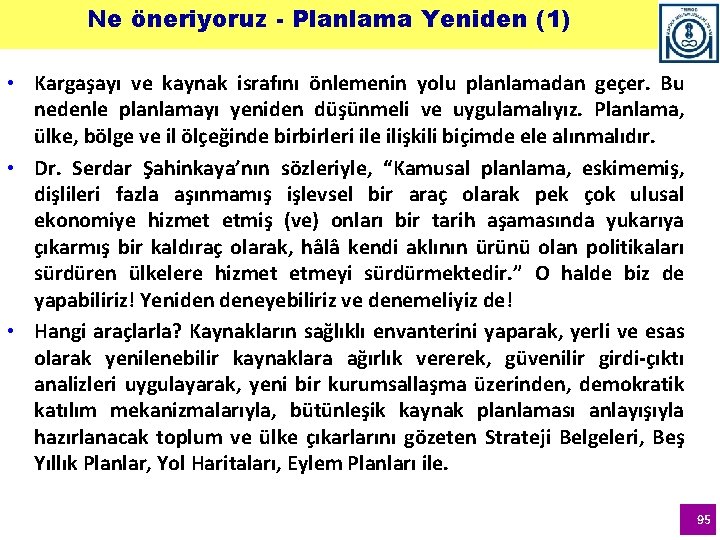 Ne öneriyoruz - Planlama Yeniden (1)

• Kargaşayı ve kaynak israfını önlemenin yolu planlamadan geçer. Bu nedenle planlamayı yeniden düşünmeli ve uygulamalıyız. Planlama, ülke, bölge ve il ölçeğinde birbirleri ile ilişkili biçimde ele alınmalıdır.

• Dr. Serdar Şahinkaya'nın sözleriyle, "Kamusal planlama, eskimemiş, dişlileri fazla aşınmamış işlevsel bir araç olarak pek çok ulusal ekonomiye hizmet etmiş (ve) onları bir tarih aşamasında yukarıya çıkarmış bir kaldıraç olarak, hâlâ kendi aklının ürünü olan politikaları sürdüren ülkelere hizmet etmeyi sürdürmektedir." O halde biz de yapabiliriz! Yeniden deneyebiliriz ve denemeliyiz de!

• Hangi araçlarla? Kaynakların sağlıklı envanterini yaparak, yerli ve esas olarak yenilenebilir kaynaklara ağırlık vererek, güvenilir girdi-çıktı analizleri uygulayarak, yeni bir kurumsallaşma üzerinden, demokratik katılım mekanizmalarıyla, bütünleşik kaynak planlaması anlayışıyla hazırlanacak toplum ve ülke çıkarlarını gözeten Strateji Belgeleri, Beş Yıllık Planlar, Yol Haritaları, Eylem Planları ile.

95